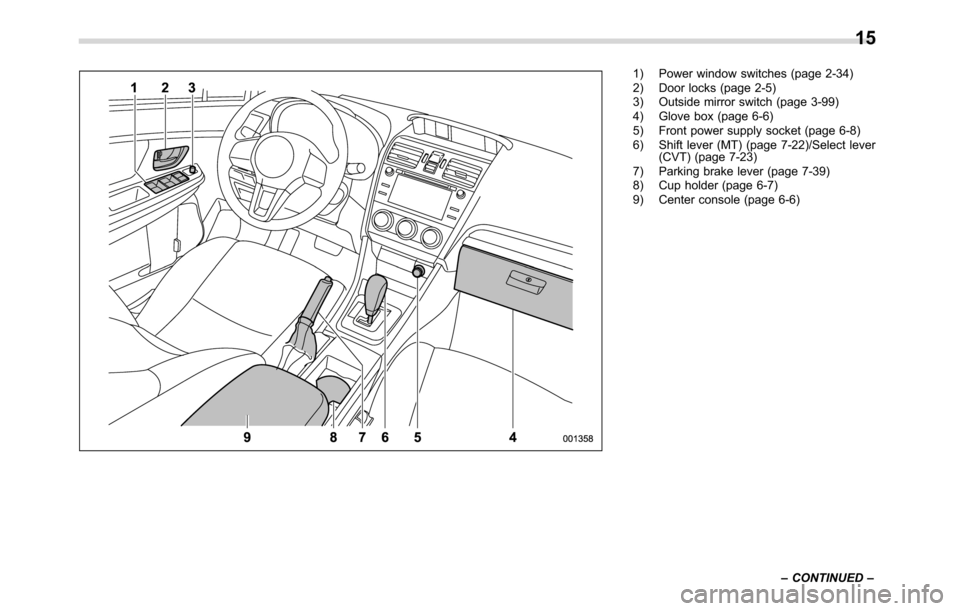 15

1 2 3

9 8 7 6 5 4 001358

1) Power window switches (page 2-34)
2) Door locks (page 2-5)
3) Outside mirror switch (page 3-99)
4) Glove box (page 6-6)
5) Front power supply socket (page 6-8)
6) Shift lever (MT) (page 7-22)/Select lever (CVT) (page 7-23)
7) Parking brake lever (page 7-39)
8) Cup holder (page 6-7)
9) Center console (page 6-6)

– CONTINUED –

carmanualsonline.info